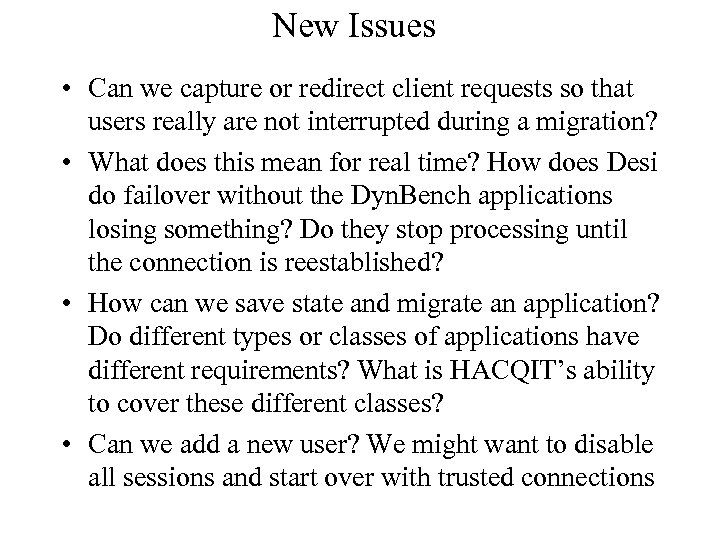 New Issues

• Can we capture or redirect client requests so that users really are not interrupted during a migration?

• What does this mean for real time? How does Desi do failover without the DynBench applications losing something? Do they stop processing until the connection is reestablished?

• How can we save state and migrate an application? Do different types or classes of applications have different requirements? What is HACQIT's ability to cover these different classes?

• Can we add a new user? We might want to disable all sessions and start over with trusted connections